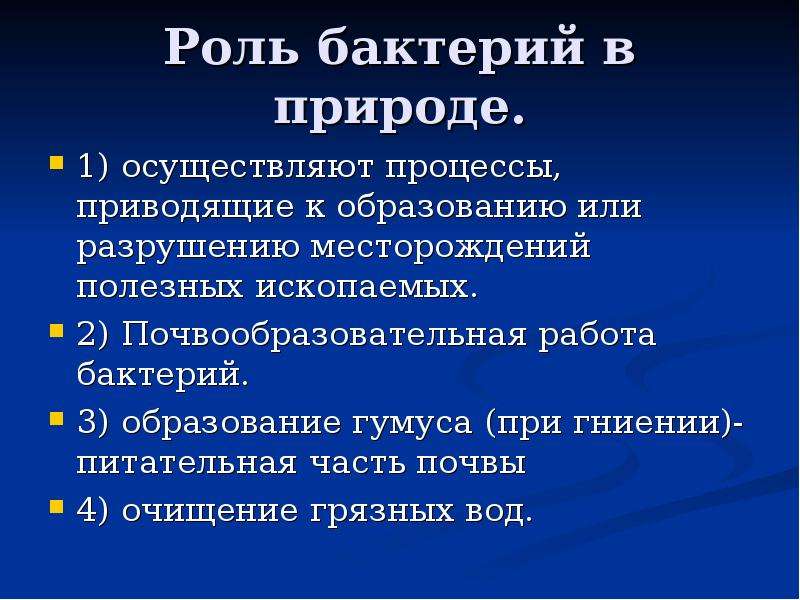 Роль бактерий в природе.

1) осуществляют процессы, приводящие к образованию или разрушению месторождений полезных ископаемых.

2) Почвообразовательная работа бактерий.

3) образование гумуса (при гниении)- питательная часть почвы

4) очищение грязных вод.